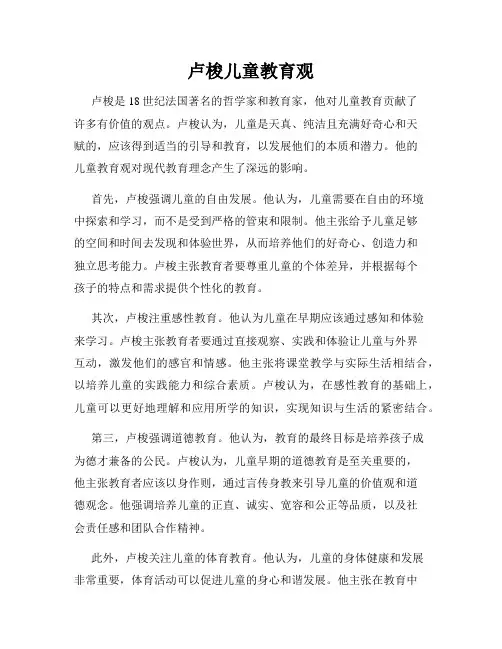 卢梭儿童教育观

卢梭是18世纪法国著名的哲学家和教育家，他对儿童教育贡献了许多有价值的观点。卢梭认为，儿童是天真、纯洁且充满好奇心和天赋的，应该得到适当的引导和教育，以发展他们的本质和潜力。他的儿童教育观对现代教育理念产生了深远的影响。

首先，卢梭强调儿童的自由发展。他认为，儿童需要在自由的环境中探索和学习，而不是受到严格的管束和限制。他主张给予儿童足够的空间和时间去发现和体验世界，从而培养他们的好奇心、创造力和独立思考能力。卢梭主张教育者要尊重儿童的个体差异，并根据每个孩子的特点和需求提供个性化的教育。

其次，卢梭注重感性教育。他认为儿童在早期应该通过感知和体验来学习。卢梭主张教育者要通过直接观察、实践和体验让儿童与外界互动，激发他们的感官和情感。他主张将课堂教学与实际生活相结合，以培养儿童的实践能力和综合素质。卢梭认为，在感性教育的基础上，儿童可以更好地理解和应用所学的知识，实现知识与生活的紧密结合。

第三，卢梭强调道德教育。他认为，教育的最终目标是培养孩子成为德才兼备的公民。卢梭认为，儿童早期的道德教育是至关重要的，他主张教育者应该以身作则，通过言传身教来引导儿童的价值观和道德观念。他强调培养儿童的正直、诚实、宽容和公正等品质，以及社会责任感和团队合作精神。

此外，卢梭关注儿童的体育教育。他认为，儿童的身体健康和发展非常重要，体育活动可以促进儿童的身心和谐发展。他主张在教育中